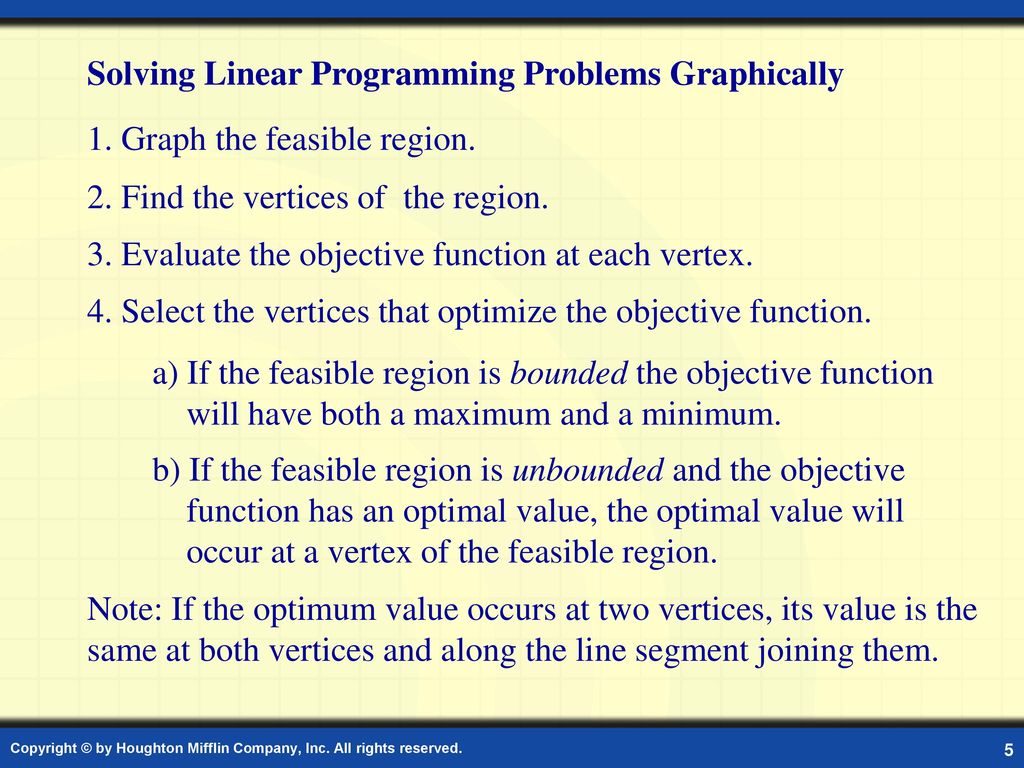 Solving Linear Programming Problems Graphically

1. Graph the feasible region.

2. Find the vertices of  the region.

3. Evaluate the objective function at each vertex.

4. Select the vertices that optimize the objective function.

a) If the feasible region is bounded the objective function will have both a maximum and a minimum.

b) If the feasible region is unbounded and the objective function has an optimal value, the optimal value will occur at a vertex of the feasible region.

Note: If the optimum value occurs at two vertices, its value is the same at both vertices and along the line segment joining them.

Copyright © by Houghton Mifflin Company, Inc. All rights reserved.

5